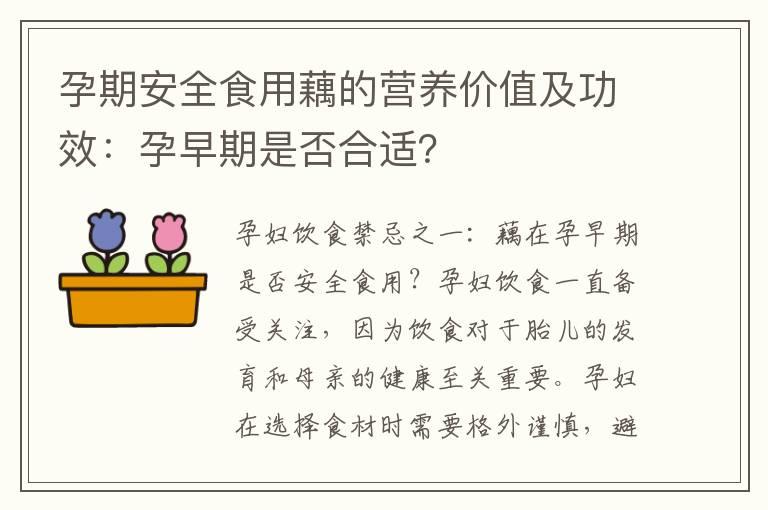 孕期安全食用藕的营养价值及功效：孕早期是否合适？

孕妇饮食禁忌之一：藕在孕早期是否安全食用？孕妇饮食一直备受关注，因为饮食对于胎儿的发育和母亲的健康至关重要。孕妇在选择食材时需要格外谨慎，避